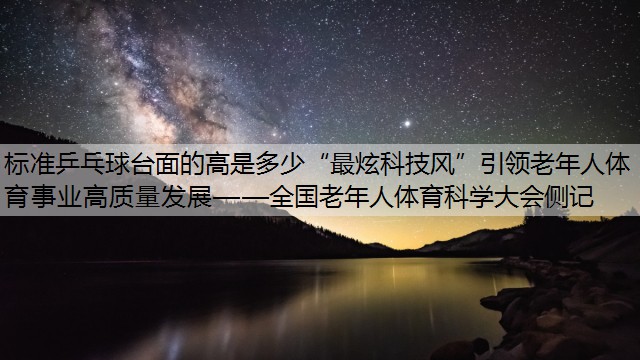 标准乒乓球台面的高是多少“最炫科技风”引领老年人体育事业高质量发展——全国老年人体育科学大会侧记